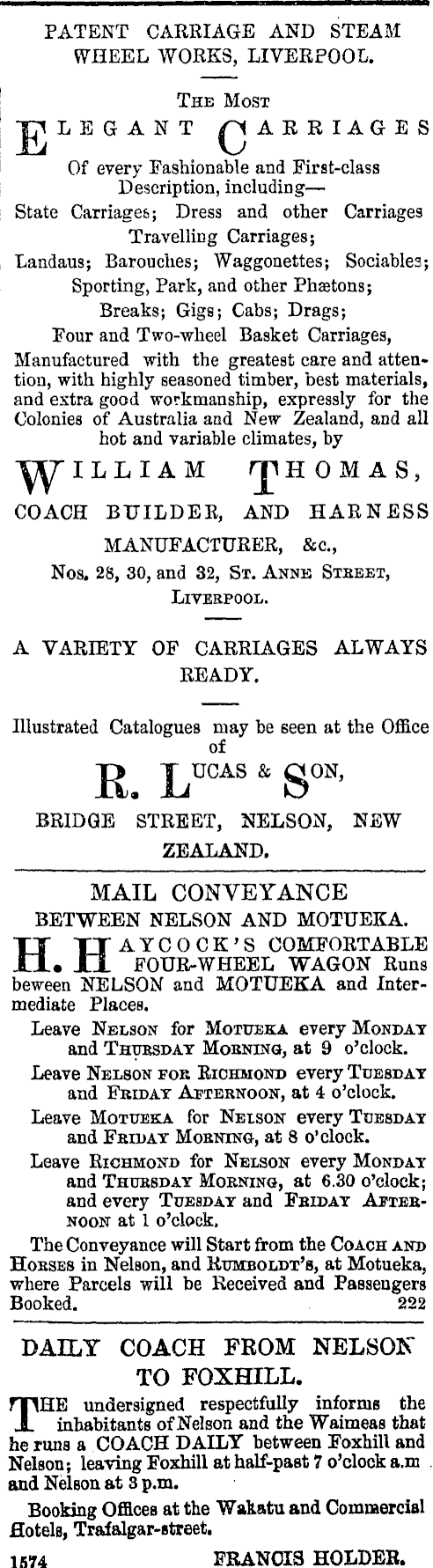 PATENT CARRIAGE AND STEAM WHEEL WORKS, LIVERPOOL.

THE MOST

ELEGANT CARRIAGES

Of every Fashionable and First-class Description, including—

State Carriages; Dress and other Carriages

Travelling Carriages;

Landaus; Barouches; Waggonettes; Sociables;

Sporting, Park, and other Phætons;

Breaks; Gigs; Cabs; Drags;

Four and Two-wheel Basket Carriages,

Manufactured with the greatest care and attention, with highly seasoned timber, best materials, and extra good workmanship, expressly for the Colonies of Australia and New Zealand, and all hot and variable climates, by

WILLIAM THOMAS,

COACH BUILDER, AND HARNESS MANUFACTURER, &c.,

Nos. 28, 30, and 32, ST. ANNE STREET, LIVERPOOL.

A VARIETY OF CARRIAGES ALWAYS READY.

Illustrated Catalogues may be seen at the Office of

R. LUCAS & SON,

BRIDGE STREET, NELSON, NEW ZEALAND.

MAIL CONVEYANCE

BETWEEN NELSON AND MOTUEKA.

H. HAYCOCK'S COMFORTABLE FOUR-WHEEL WAGON Runs beween NELSON and MOTUEKA and Intermediate Places.

Leave NELSON for MOTUEKA every MONDAY and THURSDAY MORNING, at 9 o'clock.

Leave NELSON FOR RICHMOND every TUESDAY and FRIDAY AFTERNOON, at 4 o'clock.

Leave MOTUEKA for NELSON every TUESDAY and FRIDAY MORNING, at 8 o'clock.

Leave RICHMOND for NELSON every MONDAY and THURSDAY MORNING, at 6.30 o'clock; and every TUESDAY and FRIDAY AFTERNOON at 1 o'clock.

The Conveyance will Start from the COACH AND HORSES in Nelson, and RUMBOLDT'S, at Motueka, where Parcels will be Received and Passengers Booked. 222

DAILY COACH FROM NELSON TO FOXHILL.

THE undersigned respectfully informs the inhabitants of Nelson and the Waimeas that he runs a COACH DAILY between Foxhill and Nelson; leaving Foxhill at half-past 7 o'clock a.m and Nelson at 3 p.m.

Booking Offices at the Wakatu and Commercial Hotels, Trafalgar-street.

1574 FRANCIS HOLDER.